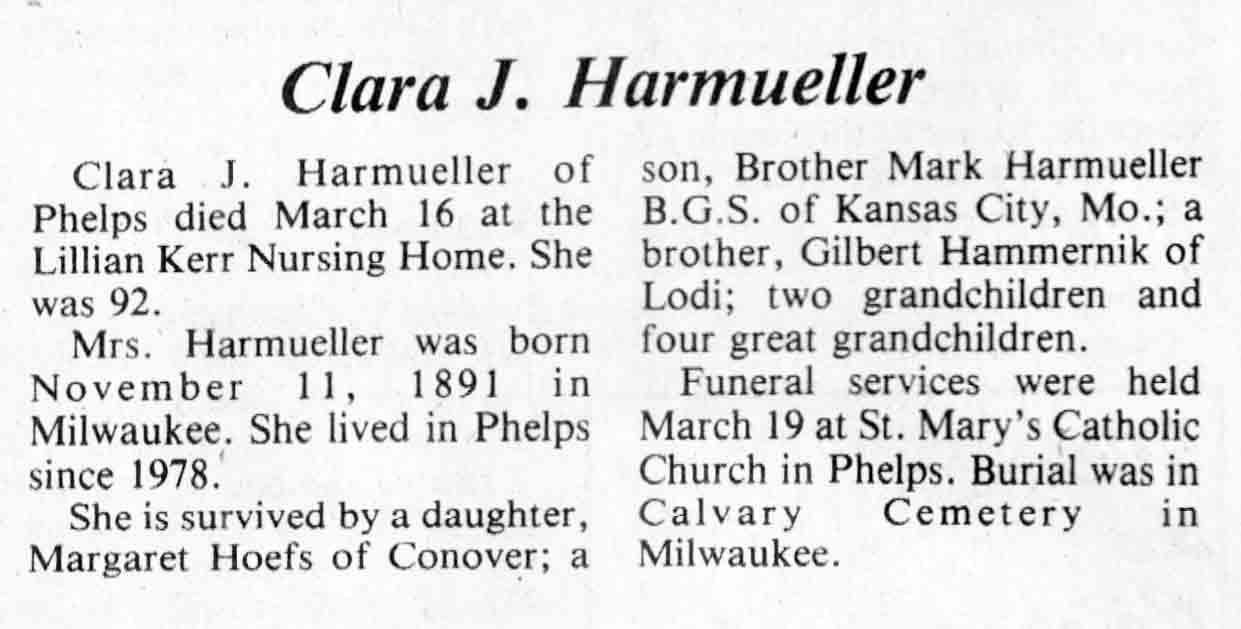 Clara J. Harmueller

Clara J. Harmueller of Phelps died March 16 at the Lillian Kerr Nursing Home. She was 92.

Mrs. Harmueller was born November 11, 1891 in Milwaukee. She lived in Phelps since 1978.

She is survived by a daughter, Margaret Hoefs of Conover; a son, Brother Mark Harmueller B.G.S. of Kansas City, Mo.; a brother, Gilbert Hammernik of Lodi; two grandchildren and four great grandchildren.

Funeral services were held March 19 at St. Mary's Catholic Church in Phelps. Burial was in Calvary Cemetery in Milwaukee.